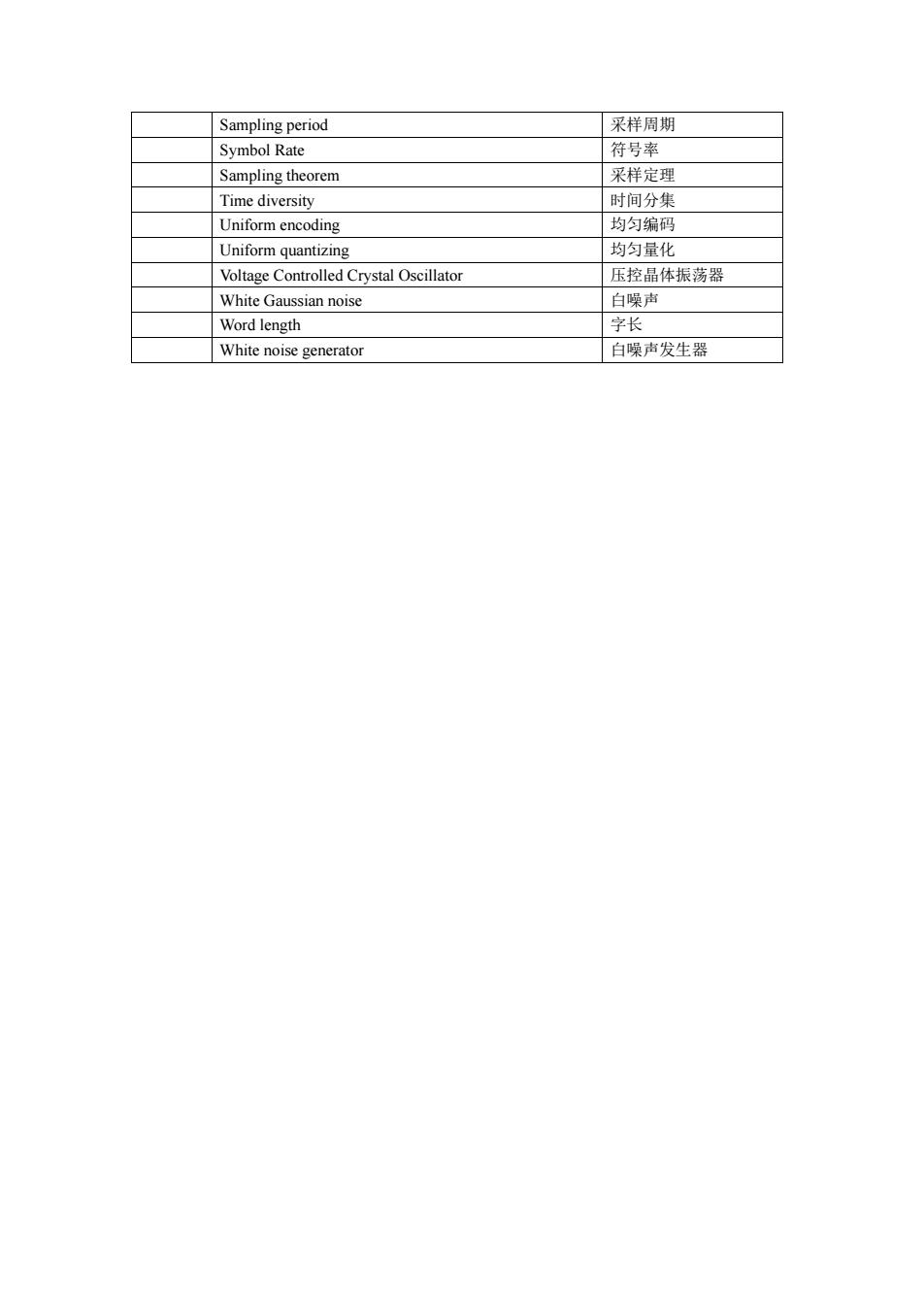 | | | |
|---|---|---|
| | Sampling period | 采样周期 |
| | Symbol Rate | 符号率 |
| | Sampling theorem | 采样定理 |
| | Time diversity | 时间分集 |
| | Uniform encoding | 均匀编码 |
| | Uniform quantizing | 均匀量化 |
| | Voltage Controlled Crystal Oscillator | 压控晶体振荡器 |
| | White Gaussian noise | 白噪声 |
| | Word length | 字长 |
| | White noise generator | 白噪声发生器 |